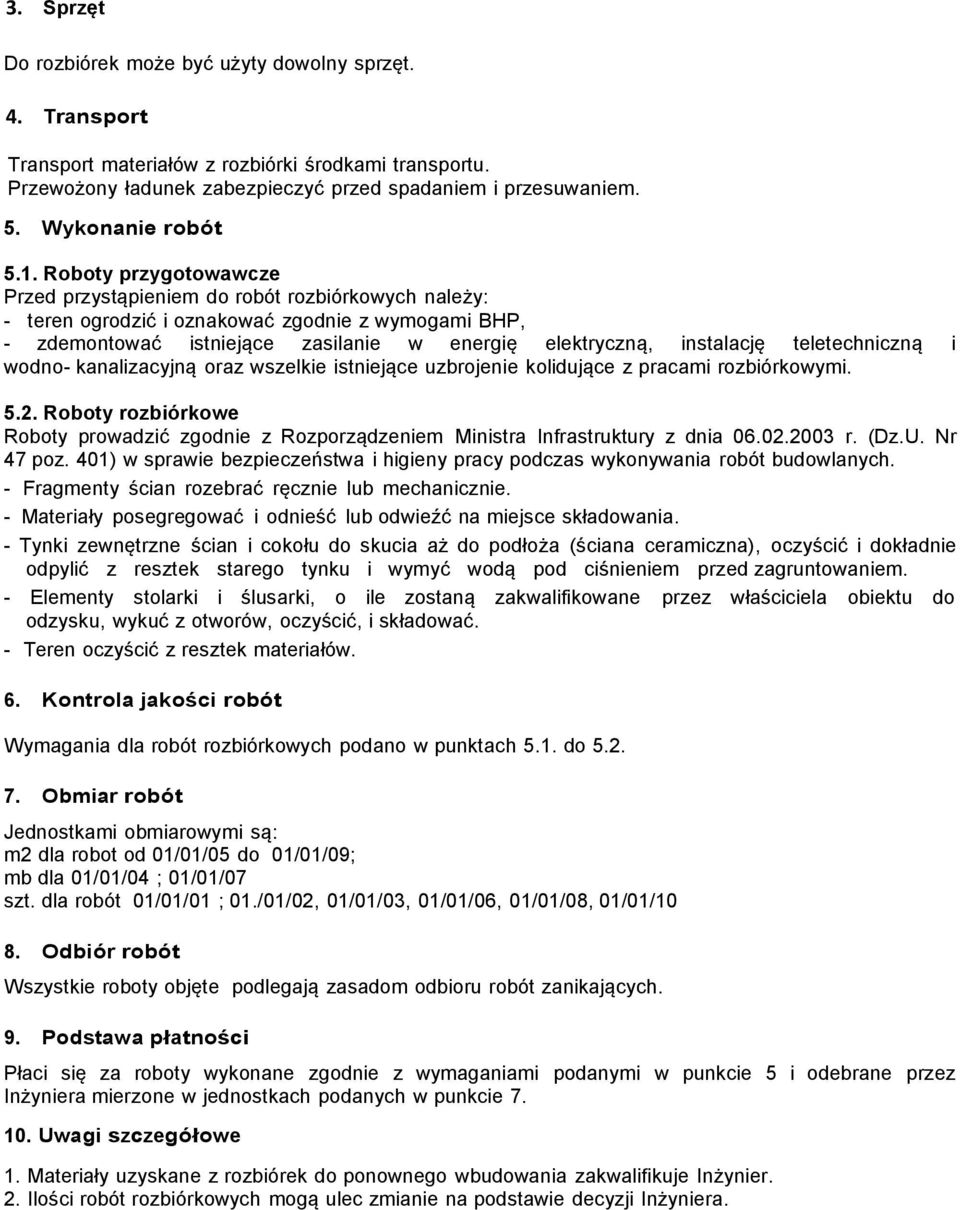 3. Sprzęt

Do rozbiórek może być użyty dowolny sprzęt.

4. Transport

Transport materiałów z rozbiórki środkami transportu.
Przewożony ładunek zabezpieczyć przed spadaniem i przesuwaniem.

5. Wykonanie robót

5.1. Roboty przygotowawcze
Przed przystąpieniem do robót rozbiórkowych należy:
- teren ogrodzić i oznakować zgodnie z wymogami BHP,
- zdemontować istniejące zasilanie w energię elektryczną, instalację teletechniczną i wodno- kanalizacyjną oraz wszelkie istniejące uzbrojenie kolidujące z pracami rozbiórkowymi.

5.2. Roboty rozbiórkowe
Roboty prowadzić zgodnie z Rozporządzeniem Ministra Infrastruktury z dnia 06.02.2003 r. (Dz.U. Nr 47 poz. 401) w sprawie bezpieczeństwa i higieny pracy podczas wykonywania robót budowlanych.
- Fragmenty ścian rozebrać ręcznie lub mechanicznie.
- Materiały posegregować i odnieść lub odwieźć na miejsce składowania.
- Tynki zewnętrzne ścian i cokołu do skucia aż do podłoża (ściana ceramiczna), oczyścić i dokładnie odpylić z resztek starego tynku i wymyć wodą pod ciśnieniem przed zagruntowaniem.
- Elementy stolarki i ślusarki, o ile zostaną zakwalifikowane przez właściciela obiektu do odzysku, wykuć z otworów, oczyścić, i składować.
- Teren oczyścić z resztek materiałów.

6. Kontrola jakości robót

Wymagania dla robót rozbiórkowych podano w punktach 5.1. do 5.2.

7. Obmiar robót

Jednostkami obmiarowymi są:
m2 dla robot od 01/01/05 do 01/01/09;
mb dla 01/01/04 ; 01/01/07
szt. dla robót 01/01/01 ; 01./01/02, 01/01/03, 01/01/06, 01/01/08, 01/01/10

8. Odbiór robót

Wszystkie roboty objęte podlegają zasadom odbioru robót zanikających.

9. Podstawa płatności

Płaci się za roboty wykonane zgodnie z wymaganiami podanymi w punkcie 5 i odebrane przez Inżyniera mierzone w jednostkach podanych w punkcie 7.

10. Uwagi szczegółowe

1. Materiały uzyskane z rozbiórek do ponownego wbudowania zakwalifikuje Inżynier.
2. Ilości robót rozbiórkowych mogą ulec zmianie na podstawie decyzji Inżyniera.